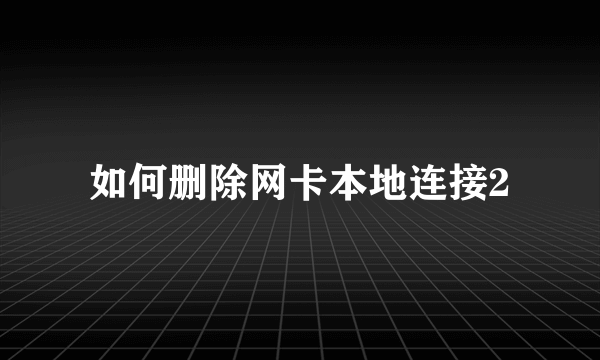 如何删除网卡本地连接2